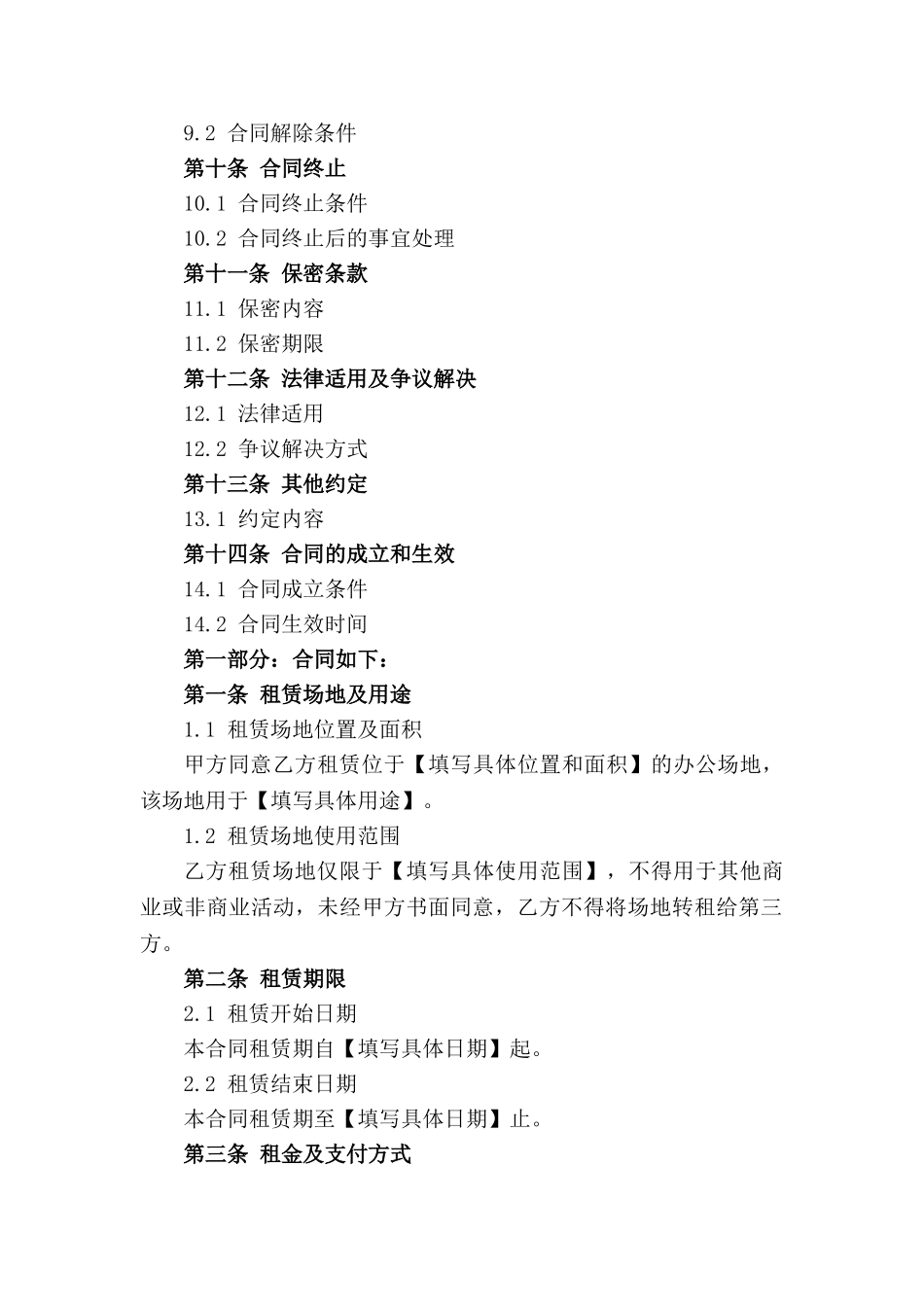 9.2 合同解除条件

第十条 合同终止

10.1 合同终止条件

10.2 合同终止后的事宜处理

第十一条 保密条款

11.1 保密内容

11.2 保密期限

第十二条 法律适用及争议解决

12.1 法律适用

12.2 争议解决方式

第十三条 其他约定

13.1 约定内容

第十四条 合同的成立和生效

14.1 合同成立条件

14.2 合同生效时间

第一部分：合同如下：

第一条 租赁场地及用途

1.1 租赁场地位置及面积

甲方同意乙方租赁位于【填写具体位置和面积】的办公场地，该场地用于【填写具体用途】。

1.2 租赁场地使用范围

乙方租赁场地仅限于【填写具体使用范围】，不得用于其他商业或非商业活动，未经甲方书面同意，乙方不得将场地转租给第三方。

第二条 租赁期限

2.1 租赁开始日期

本合同租赁期自【填写具体日期】起。

2.2 租赁结束日期

本合同租赁期至【填写具体日期】止。

第三条 租金及支付方式